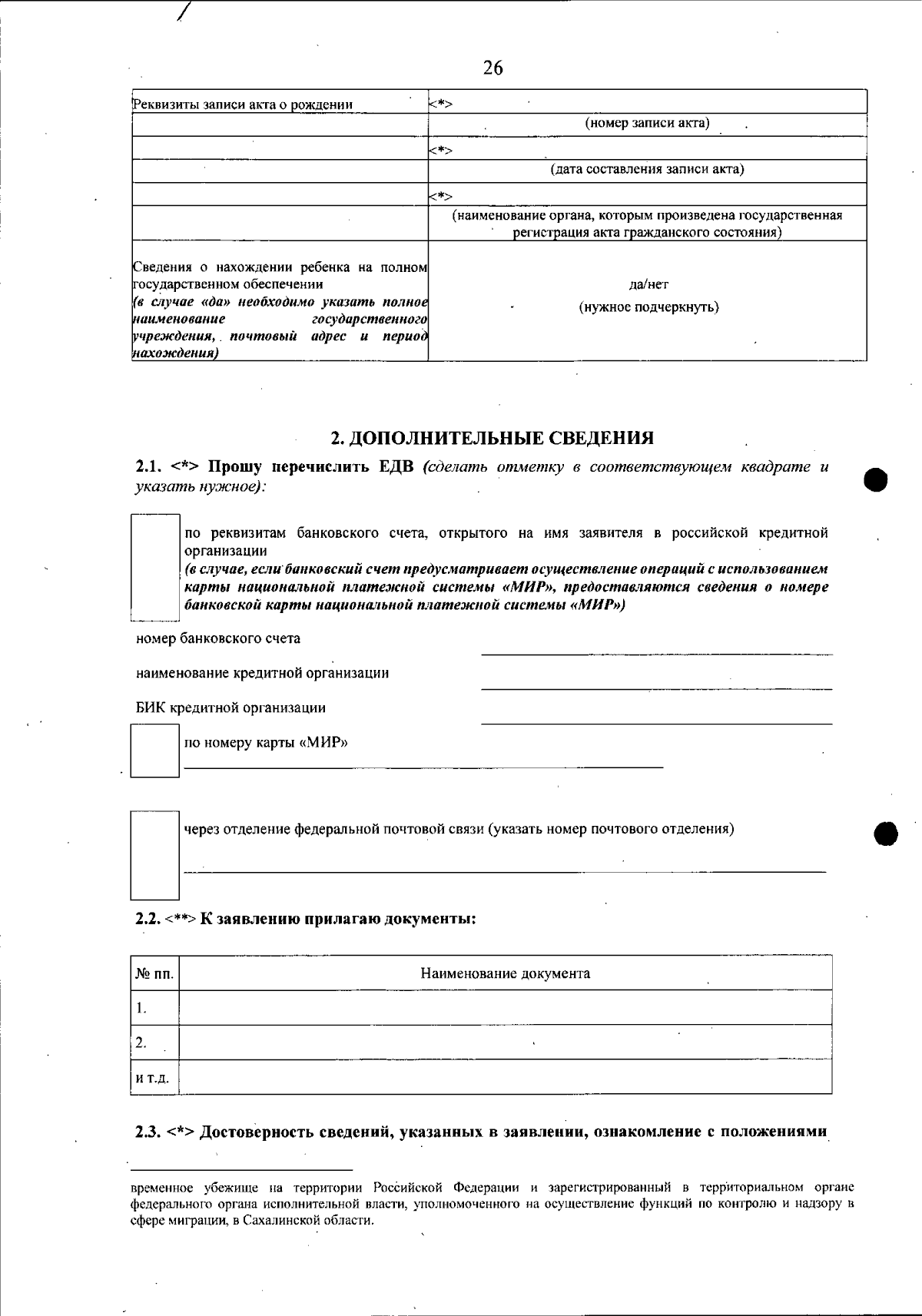 26

| Реквизиты записи акта о рождении | <*> |
|---|---|
| | (номер записи акта) |
| | <*> |
| | (дата составления записи акта) |
| | <*> |
| | (наименование органа, которым произведена государственная регистрация акта гражданского состояния) |
| Сведения о нахождении ребенка на полном государственном обеспечении (в случае «да» необходимо указать полное наименование государственного учреждения, почтовый адрес и период нахождения) | да/нет (нужное подчеркнуть) |

2. ДОПОЛНИТЕЛЬНЫЕ СВЕДЕНИЯ

2.1. <*> Прошу перечислить ЕДВ (сделать отметку в соответствующем квадрате и указать нужное):

☐ по реквизитам банковского счета, открытого на имя заявителя в российской кредитной организации
(в случае, если банковский счет предусматривает осуществление операций с использованием карты национальной платежной системы «МИР», предоставляются сведения о номере банковской карты национальной платежной системы «МИР»)

номер банковского счета ____

наименование кредитной организации ____

БИК кредитной организации ____

☐ по номеру карты «МИР»
____

☐ через отделение федеральной почтовой связи (указать номер почтового отделения)
____

2.2. <**> К заявлению прилагаю документы:

| № пп. | Наименование документа |
|---|---|
| 1. | |
| 2. | |
| и т.д. | |

2.3. <*> Достоверность сведений, указанных в заявлении, ознакомление с положениями

временное убежище на территории Российской Федерации и зарегистрированный в территориальном органе федерального органа исполнительной власти, уполномоченного на осуществление функций по контролю и надзору в сфере миграции, в Сахалинской области.